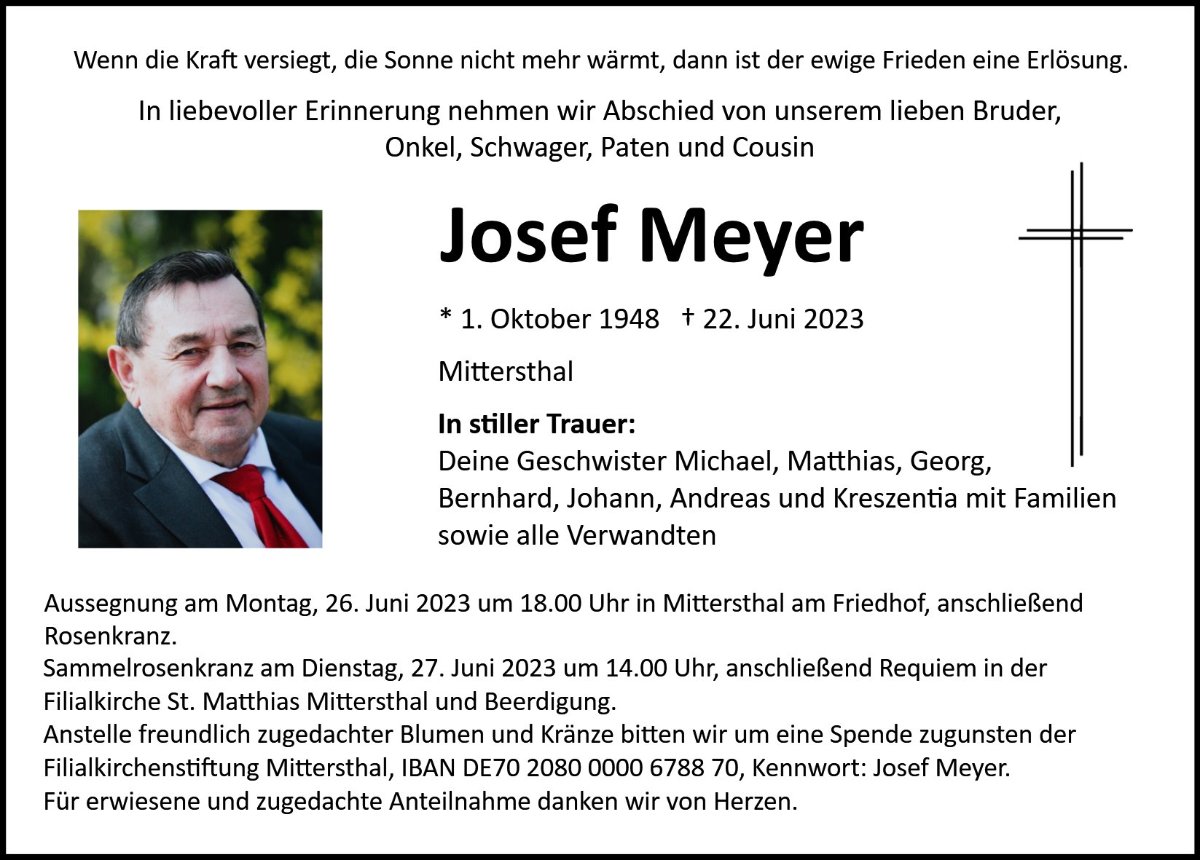 Wenn die Kraft versiegt, die Sonne nicht mehr wärmt, dann ist der ewige Frieden eine Erlösung.

In liebevoller Erinnerung nehmen wir Abschied von unserem lieben Bruder, Onkel, Schwager, Paten und Cousin

Josef Meyer

* 1. Oktober 1948 † 22. Juni 2023

Mittersthal

In stiller Trauer:
Deine Geschwister Michael, Matthias, Georg, Bernhard, Johann, Andreas und Kreszentia mit Familien sowie alle Verwandten

Aussegnung am Montag, 26. Juni 2023 um 18.00 Uhr in Mittersthal am Friedhof, anschließend Rosenkranz.
Sammelrosenkranz am Dienstag, 27. Juni 2023 um 14.00 Uhr, anschließend Requiem in der Filialkirche St. Matthias Mittersthal und Beerdigung.
Anstelle freundlich zugedachter Blumen und Kränze bitten wir um eine Spende zugunsten der Filialkirchenstiftung Mittersthal, IBAN DE70 2080 0000 6788 70, Kennwort: Josef Meyer.
Für erwiesene und zugedachte Anteilnahme danken wir von Herzen.